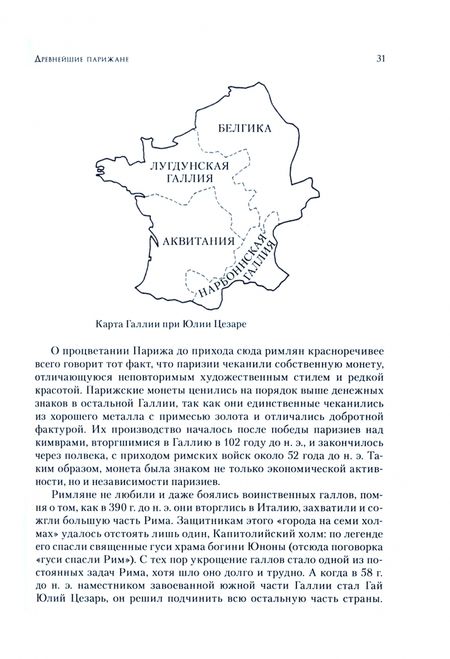 Древнейшие парижане

31

БЕЛГИКА

ЛУГДУНСКАЯ ГАЛЛИЯ

АКВИТАНИЯ

НАРБОНСКАЯ ГАЛЛИЯ

Карта Галлии при Юлии Цезаре

О процветании Парижа до прихода сюда римлян красноречивее всего говорит тот факт, что паризии чеканили собственную монету, отличающуюся неповторимым художественным стилем и редкой красотой. Парижские монеты ценились на порядок выше денежных знаков в остальной Галлии, так как они единственные чеканились из хорошего металла с примесью золота и отличались добротной фактурой. Их производство началось после победы паризиев над кимврами, вторгшимися в Галлию в 102 году до н. э., и закончилось через полвека, с приходом римских войск около 52 года до н. э. Таким образом, монета была знаком не только экономической активности, но и независимости паризиев.

Римляне не любили и даже боялись воинственных галлов, помня о том, как в 390 г. до н. э. они вторглись в Италию, захватили и сожгли большую часть Рима. Защитникам этого «города на семи холмах» удалось отстоять лишь один, Капитолийский холм: по легенде его спасли священные гуси храма богини Юноны (отсюда поговорка «гуси спасли Рим»). С тех пор укрощение галлов стало одной из постоянных задач Рима, хотя шло оно долго и трудно. А когда в 58 г. до н. э. наместником завоеванной южной части Галлии стал Гай Юлий Цезарь, он решил подчинить всю остальную часть страны.